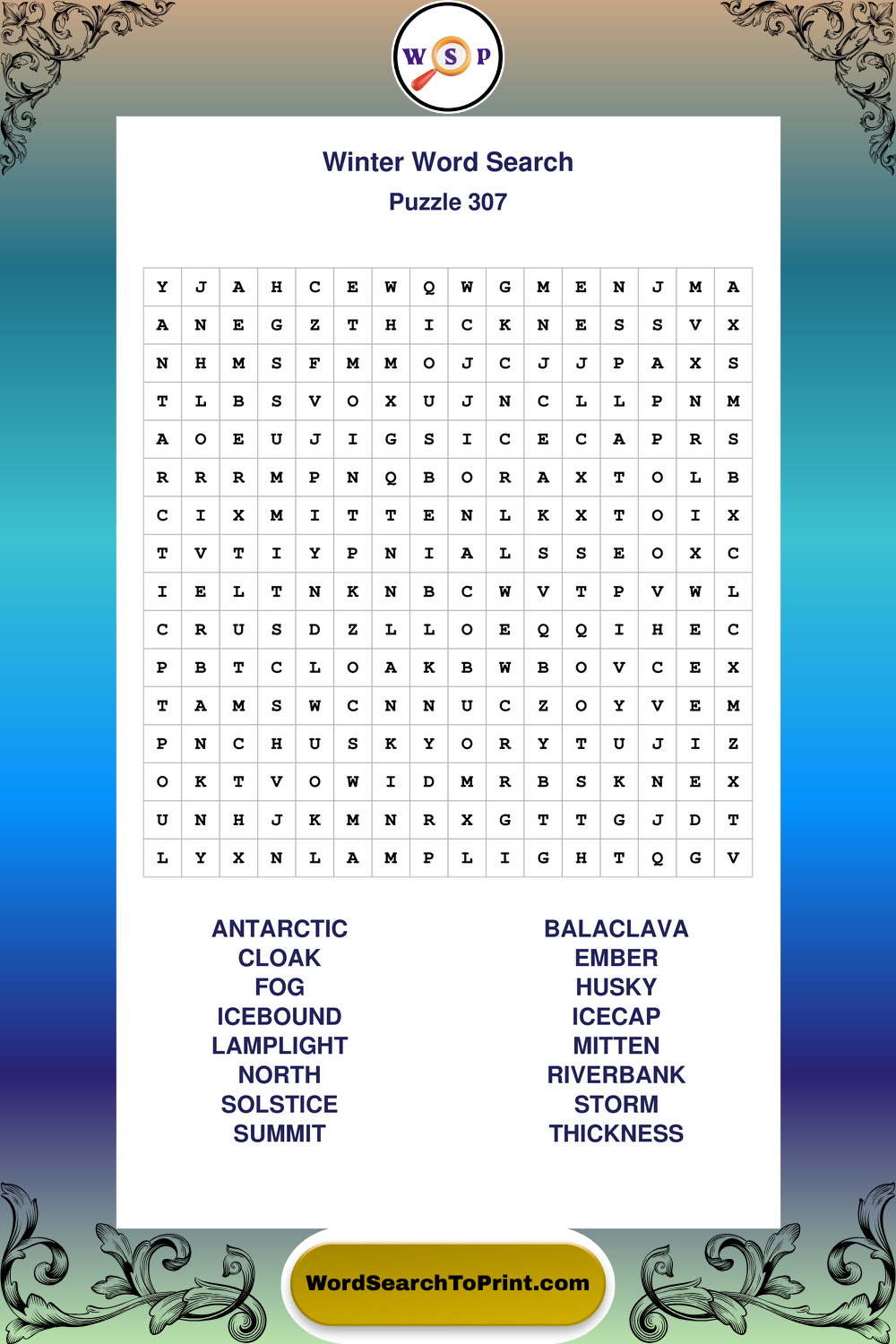 W S P

Winter Word Search
Puzzle 307

| Y | J | A | H | C | E | W | Q | W | G | M | E | N | J | M | A |
|---|---|---|---|---|---|---|---|---|---|---|---|---|---|---|---|
| A | N | E | G | Z | T | H | I | C | K | N | E | S | S | V | X |
| N | H | M | S | F | M | M | O | J | C | J | J | P | A | X | S |
| T | L | B | S | V | O | X | U | J | N | C | L | L | P | N | M |
| A | O | E | U | J | I | G | S | I | C | E | C | A | P | R | S |
| R | R | R | M | P | N | Q | B | O | R | A | X | T | O | L | B |
| C | I | X | M | I | T | T | E | N | L | K | X | T | O | I | X |
| T | V | T | I | Y | P | N | I | A | L | S | S | E | O | X | C |
| I | E | L | T | N | K | N | B | C | W | V | T | P | V | W | L |
| C | R | U | S | D | Z | L | L | O | E | Q | Q | I | H | E | C |
| P | B | T | C | L | O | A | K | B | W | B | O | V | C | E | X |
| T | A | M | S | W | C | N | N | U | C | Z | O | Y | V | E | M |
| P | N | C | H | U | S | K | Y | O | R | Y | T | U | J | I | Z |
| O | K | T | V | O | W | I | D | M | R | B | S | K | N | E | X |
| U | N | H | J | K | M | N | R | X | G | T | T | G | J | D | T |
| L | Y | X | N | L | A | M | P | L | I | G | H | T | Q | G | V |

ANTARCTIC
CLOAK
FOG
ICEBOUND
LAMPLIGHT
NORTH
SOLSTICE
SUMMIT

BALACLAVA
EMBER
HUSKY
ICECAP
MITTEN
RIVERBANK
STORM
THICKNESS

WordSearchToPrint.com